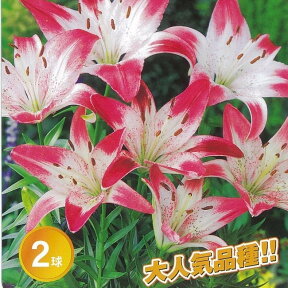 2球

大人気品種!!